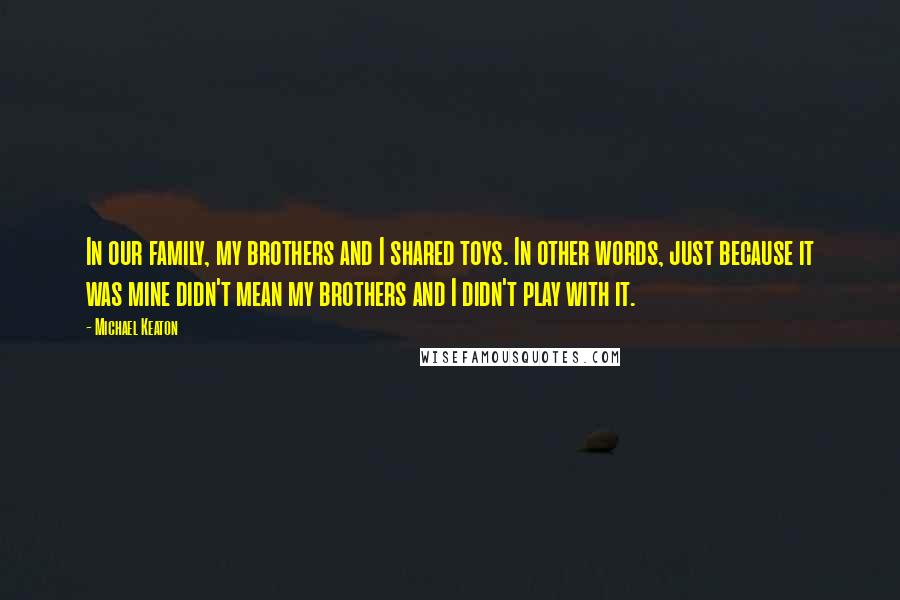 In our family, my brothers and I shared toys. In other words, just because it was mine didn't mean my brothers and I didn't play with it.

- Michael Keaton

WISEFAMOUSQUOTES.COM